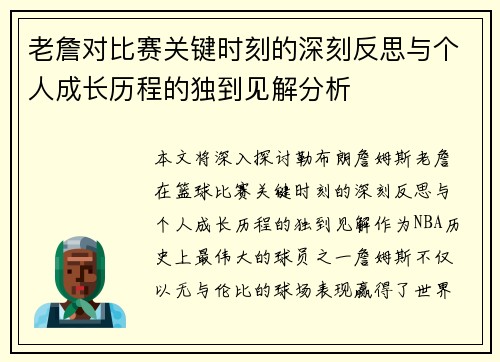 老詹对比赛关键时刻的深刻反思与个人成长历程的独到见解分析

本文将深入探讨勒布朗詹姆斯老詹在篮球比赛关键时刻的深刻反思与个人成长历程的独到见解作为NBA历史上最伟大的球员之一詹姆斯不仅以无与伦比的球场表现赢得了世界